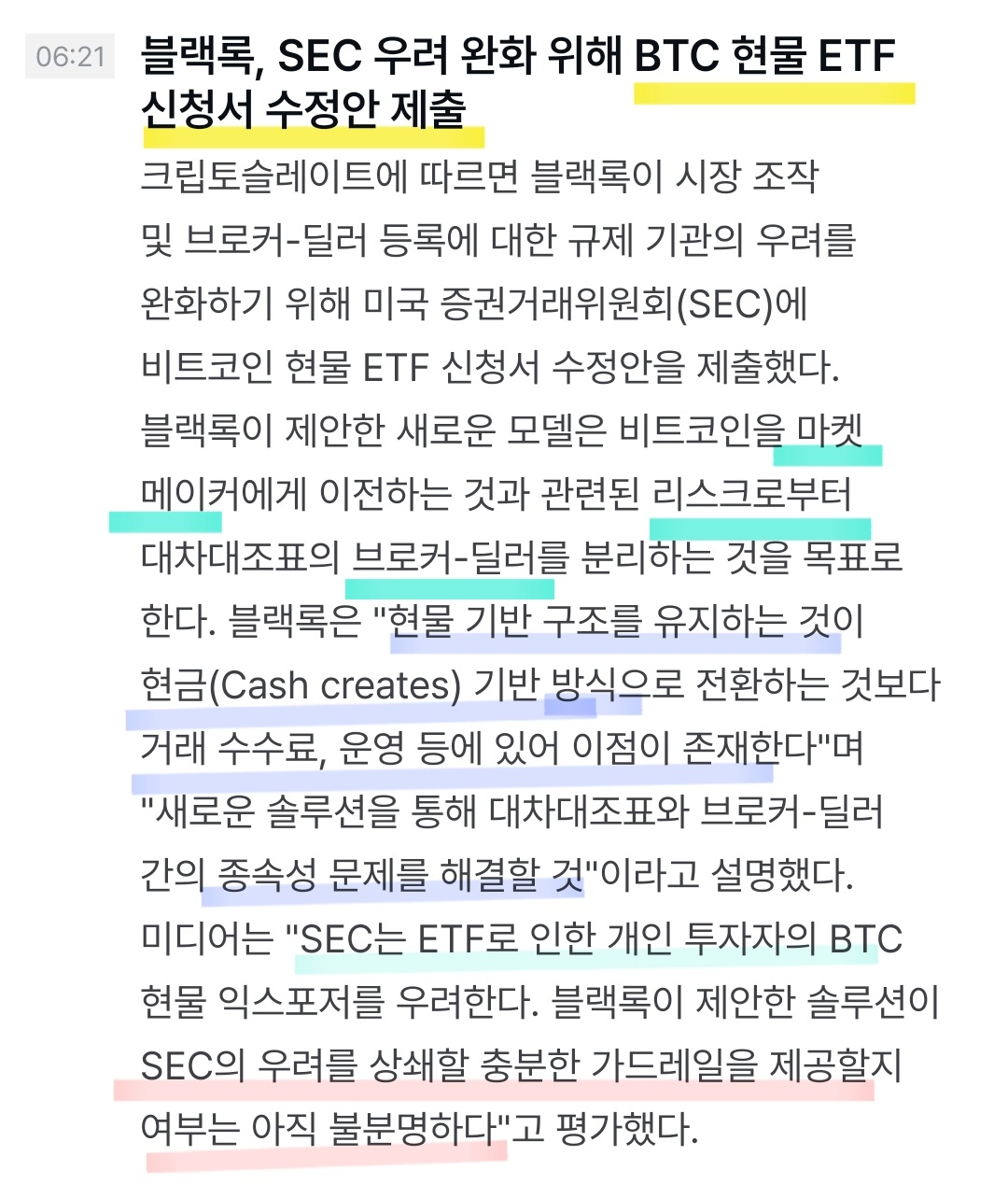 06:21

블랙록, SEC 우려 완화 위해 BTC 현물 ETF 신청서 수정안 제출

크립토슬레이트에 따르면 블랙록이 시장 조작 및 브로커-딜러 등록에 대한 규제 기관의 우려를 완화하기 위해 미국 증권거래위원회(SEC)에 비트코인 현물 ETF 신청서 수정안을 제출했다. 블랙록이 제안한 새로운 모델은 비트코인을 마켓 메이커에게 이전하는 것과 관련된 리스크로부터 대차대조표의 브로커-딜러를 분리하는 것을 목표로 한다. 블랙록은 "현물 기반 구조를 유지하는 것이 현금(Cash creates) 기반 방식으로 전환하는 것보다 거래 수수료, 운영 등에 있어 이점이 존재한다"며 "새로운 솔루션을 통해 대차대조표와 브로커-딜러 간의 종속성 문제를 해결할 것"이라고 설명했다. 미디어는 "SEC는 ETF로 인한 개인 투자자의 BTC 현물 익스포저를 우려한다. 블랙록이 제안한 솔루션이 SEC의 우려를 상쇄할 충분한 가드레일을 제공할지 여부는 아직 불분명하다"고 평가했다.